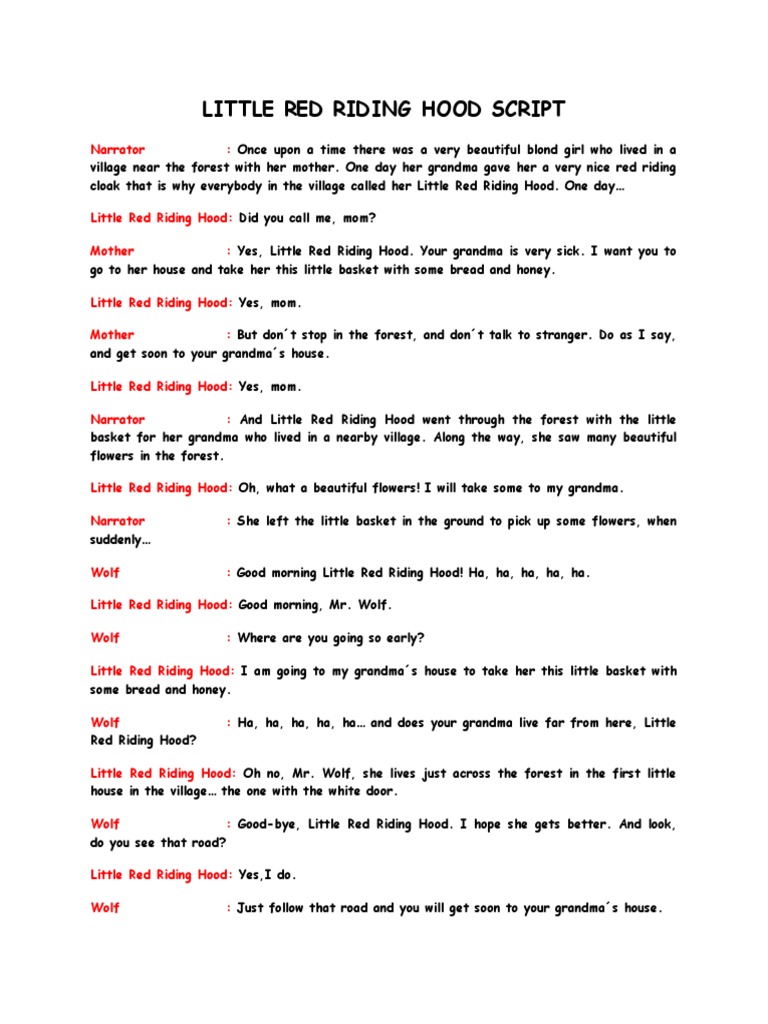 LITTLE RED RIDING HOOD SCRIPT

Narrator : Once upon a time there was a very beautiful blond girl who lived in a village near the forest with her mother. One day her grandma gave her a very nice red riding cloak that is why everybody in the village called her Little Red Riding Hood. One day…

Little Red Riding Hood: Did you call me, mom?

Mother : Yes, Little Red Riding Hood. Your grandma is very sick. I want you to go to her house and take her this little basket with some bread and honey.

Little Red Riding Hood: Yes, mom.

Mother : But don´t stop in the forest, and don´t talk to stranger. Do as I say, and get soon to your grandma´s house.

Little Red Riding Hood: Yes, mom.

Narrator : And Little Red Riding Hood went through the forest with the little basket for her grandma who lived in a nearby village. Along the way, she saw many beautiful flowers in the forest.

Little Red Riding Hood: Oh, what a beautiful flowers! I will take some to my grandma.

Narrator : She left the little basket in the ground to pick up some flowers, when suddenly…

Wolf : Good morning Little Red Riding Hood! Ha, ha, ha, ha, ha.

Little Red Riding Hood: Good morning, Mr. Wolf.

Wolf : Where are you going so early?

Little Red Riding Hood: I am going to my grandma´s house to take her this little basket with some bread and honey.

Wolf : Ha, ha, ha, ha, ha… and does your grandma live far from here, Little Red Riding Hood?

Little Red Riding Hood: Oh no, Mr. Wolf, she lives just across the forest in the first little house in the village… the one with the white door.

Wolf : Good-bye, Little Red Riding Hood. I hope she gets better. And look, do you see that road?

Little Red Riding Hood: Yes,I do.

Wolf : Just follow that road and you will get soon to your grandma´s house.